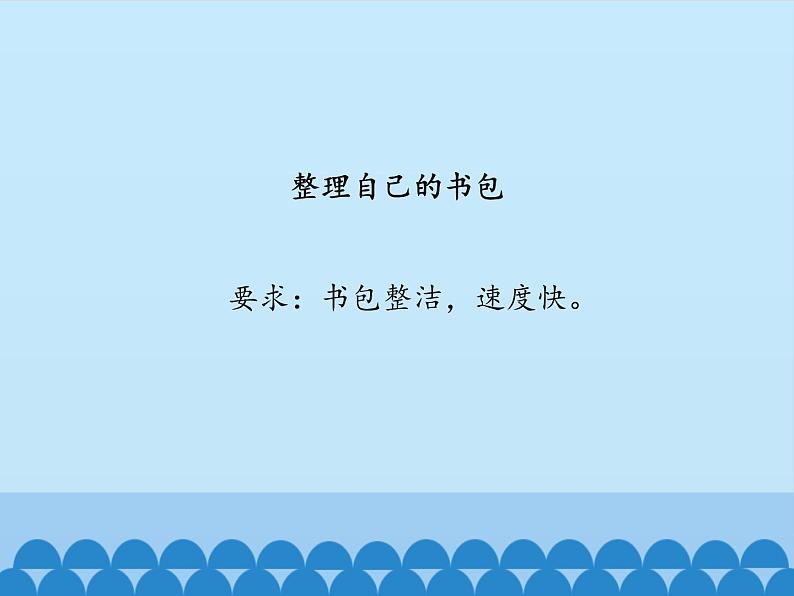 整理自己的书包

要求：书包整洁，速度快。